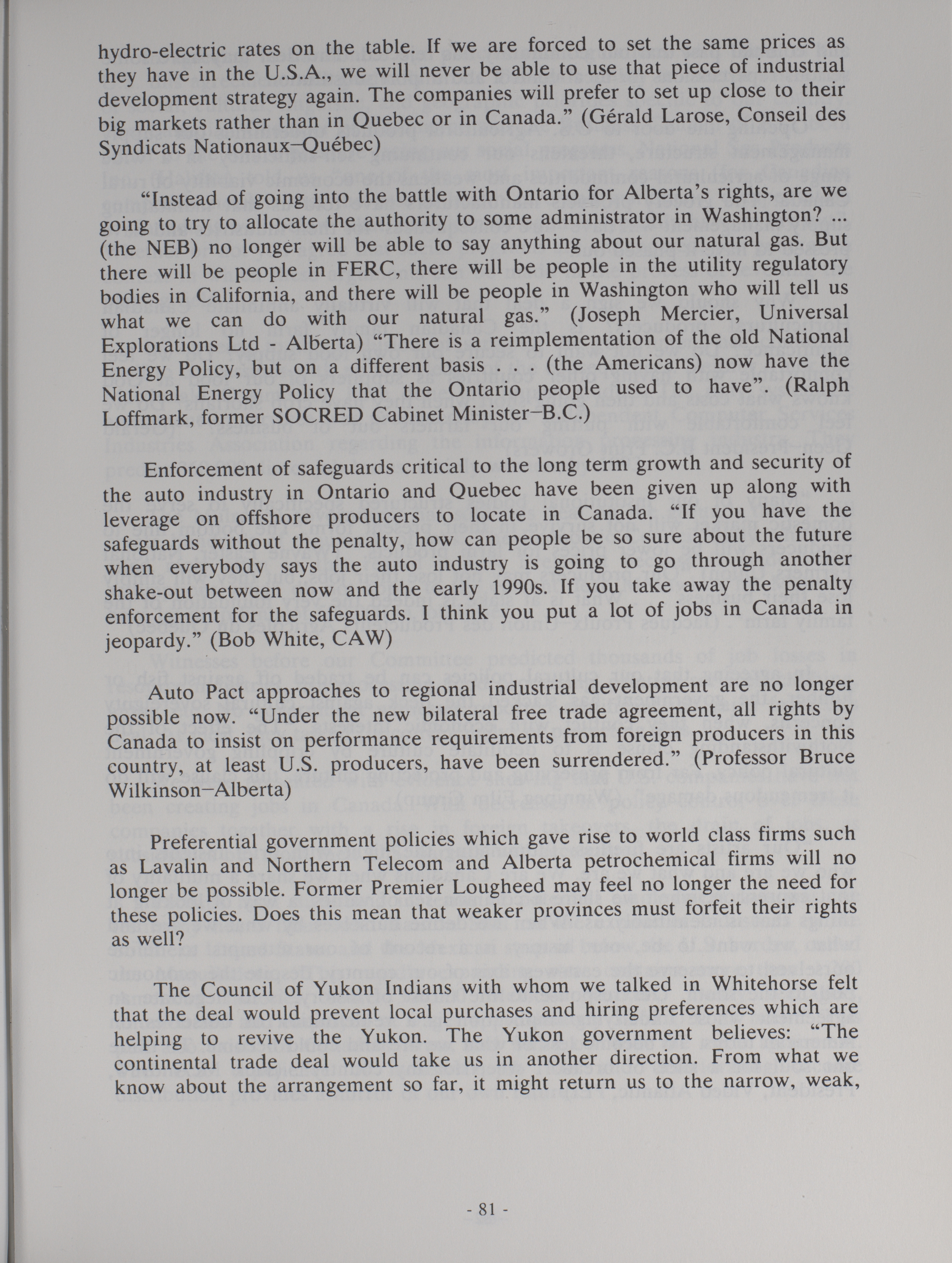 hydro-electric rates on the table. If we are forced to set the same prices as they have in the U.S.A., we will never be able to use that piece of industrial development strategy again. The companies will prefer to set up close to their big markets rather than in Quebec or in Canada." (Gérald Larose, Conseil des Syndicats Nationaux–Québec)

"Instead of going into the battle with Ontario for Alberta's rights, are we going to try to allocate the authority to some administrator in Washington? ... (the NEB) no longer will be able to say anything about our natural gas. But there will be people in FERC, there will be people in the utility regulatory bodies in California, and there will be people in Washington who will tell us what we can do with our natural gas." (Joseph Mercier, Universal Explorations Ltd - Alberta) "There is a reimplementation of the old National Energy Policy, but on a different basis . . . (the Americans) now have the National Energy Policy that the Ontario people used to have". (Ralph Loffmark, former SOCRED Cabinet Minister–B.C.)

Enforcement of safeguards critical to the long term growth and security of the auto industry in Ontario and Quebec have been given up along with leverage on offshore producers to locate in Canada. "If you have the safeguards without the penalty, how can people be so sure about the future when everybody says the auto industry is going to go through another shake-out between now and the early 1990s. If you take away the penalty enforcement for the safeguards. I think you put a lot of jobs in Canada in jeopardy." (Bob White, CAW)

Auto Pact approaches to regional industrial development are no longer possible now. "Under the new bilateral free trade agreement, all rights by Canada to insist on performance requirements from foreign producers in this country, at least U.S. producers, have been surrendered." (Professor Bruce Wilkinson–Alberta)

Preferential government policies which gave rise to world class firms such as Lavalin and Northern Telecom and Alberta petrochemical firms will no longer be possible. Former Premier Lougheed may feel no longer the need for these policies. Does this mean that weaker provinces must forfeit their rights as well?

The Council of Yukon Indians with whom we talked in Whitehorse felt that the deal would prevent local purchases and hiring preferences which are helping to revive the Yukon. The Yukon government believes: "The continental trade deal would take us in another direction. From what we know about the arrangement so far, it might return us to the narrow, weak,

- 81 -